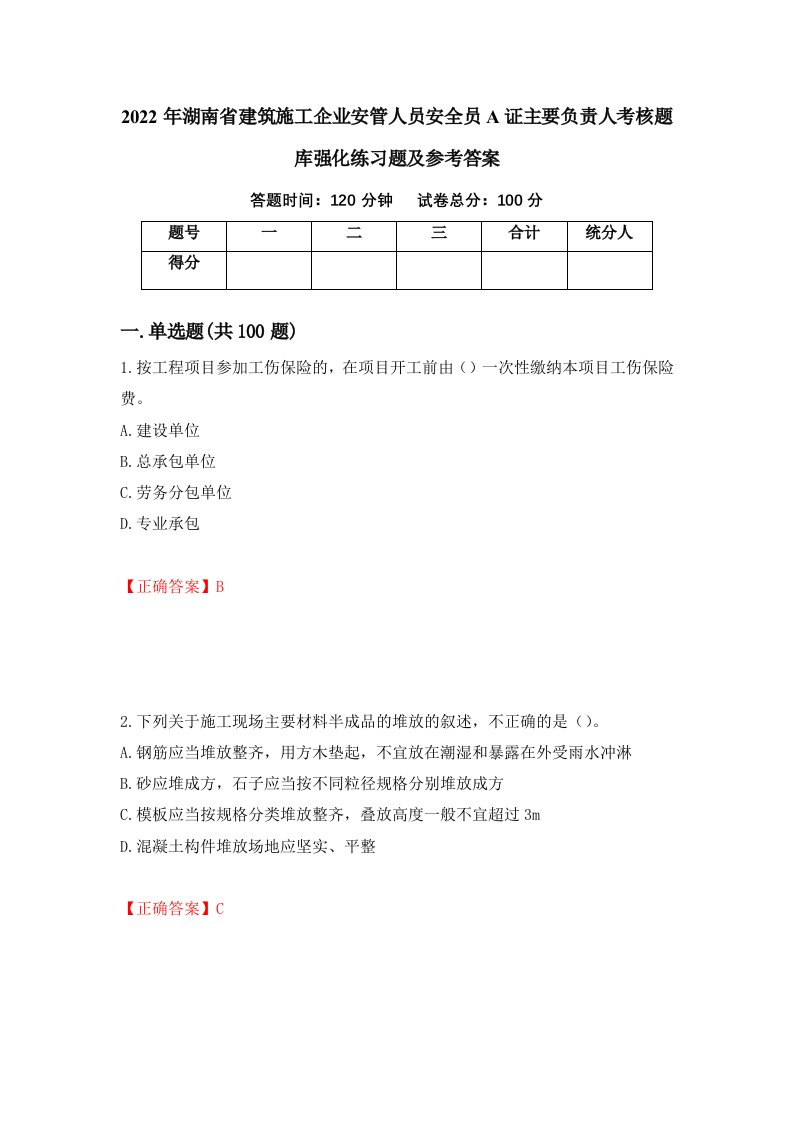 2022 年湖南省建筑施工企业安管人员安全员 A 证主要负责人考核题库强化练习题及参考答案

答题时间：120 分钟　试卷总分：100 分

| 题号 | 一 | 二 | 三 | 合计 | 统分人 |
|---|---|---|---|---|---|
| 得分 | | | | | |

一.单选题(共 100 题)

1.按工程项目参加工伤保险的，在项目开工前由（）一次性缴纳本项目工伤保险费。

A.建设单位

B.总承包单位

C.劳务分包单位

D.专业承包

【正确答案】B

2.下列关于施工现场主要材料半成品的堆放的叙述，不正确的是（）。

A.钢筋应当堆放整齐，用方木垫起，不宜放在潮湿和暴露在外受雨水冲淋

B.砂应堆成方，石子应当按不同粒径规格分别堆放成方

C.模板应当按规格分类堆放整齐，叠放高度一般不宜超过 3m

D.混凝土构件堆放场地应坚实、平整

【正确答案】C